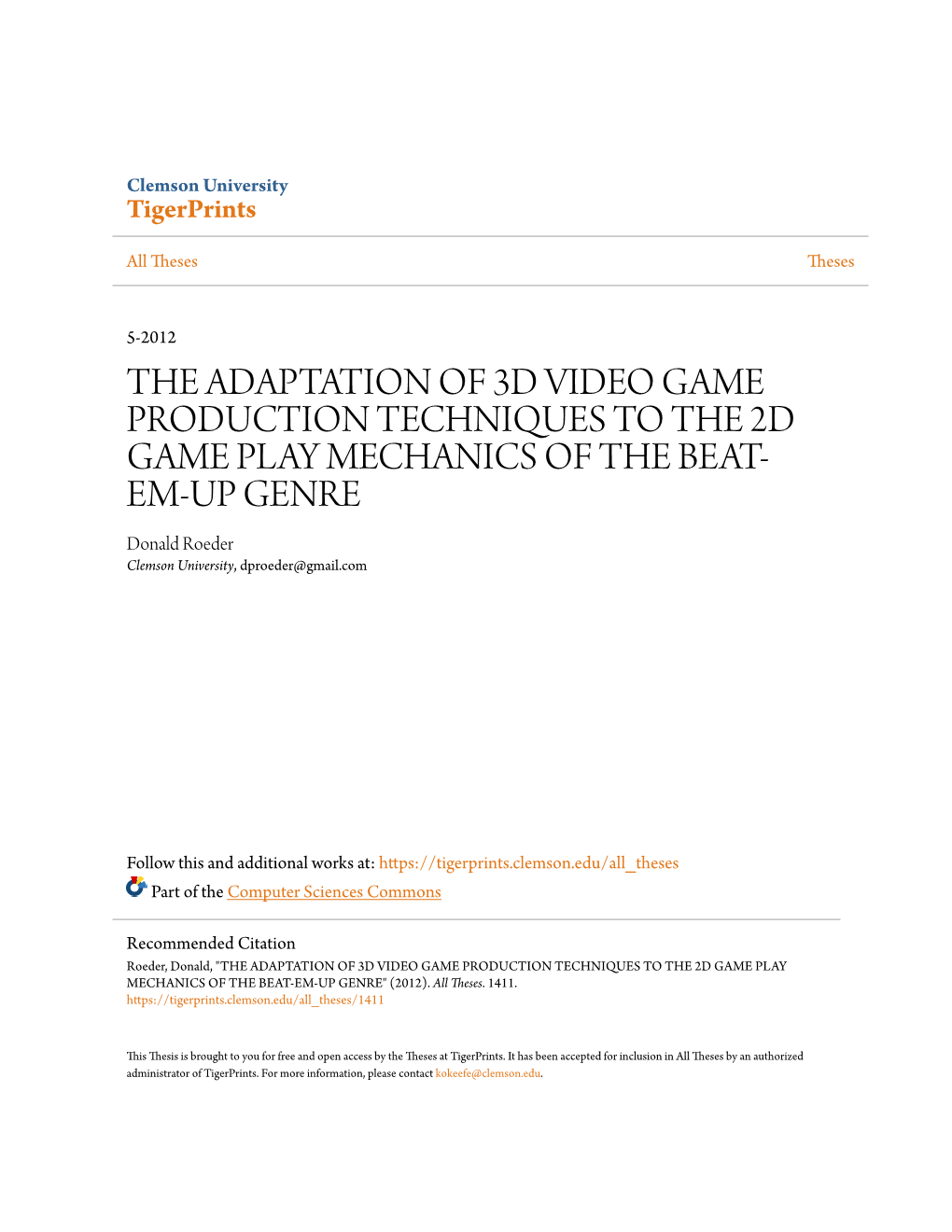 Clemson University
TigerPrints

All Theses

Theses

5-2012

THE ADAPTATION OF 3D VIDEO GAME PRODUCTION TECHNIQUES TO THE 2D GAME PLAY MECHANICS OF THE BEAT-EM-UP GENRE

Donald Roeder
Clemson University, dproeder@gmail.com

Follow this and additional works at: https://tigerprints.clemson.edu/all_theses

Part of the Computer Sciences Commons

Recommended Citation
Roeder, Donald, "THE ADAPTATION OF 3D VIDEO GAME PRODUCTION TECHNIQUES TO THE 2D GAME PLAY MECHANICS OF THE BEAT-EM-UP GENRE" (2012). All Theses. 1411.
https://tigerprints.clemson.edu/all_theses/1411

This Thesis is brought to you for free and open access by the Theses at TigerPrints. It has been accepted for inclusion in All Theses by an authorized administrator of TigerPrints. For more information, please contact kokeefe@clemson.edu.